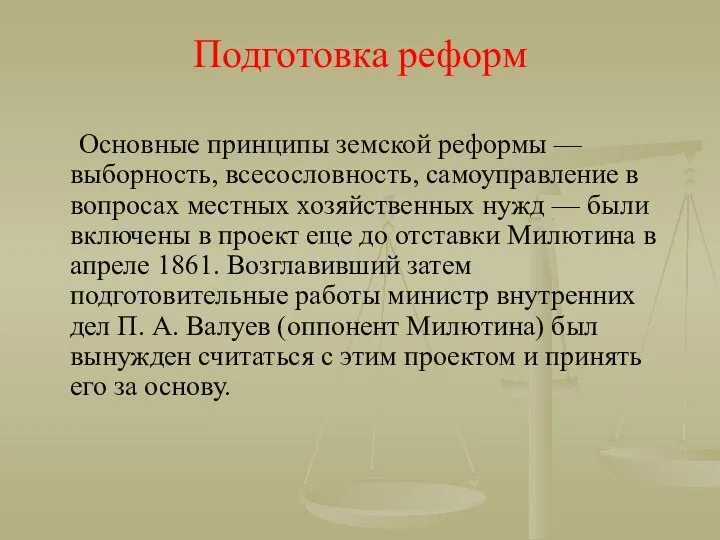 Подготовка реформ

Основные принципы земской реформы — выборность, всесословность, самоуправление в вопросах местных хозяйственных нужд — были включены в проект еще до отставки Милютина в апреле 1861. Возглавивший затем подготовительные работы министр внутренних дел П. А. Валуев (оппонент Милютина) был вынужден считаться с этим проектом и принять его за основу.